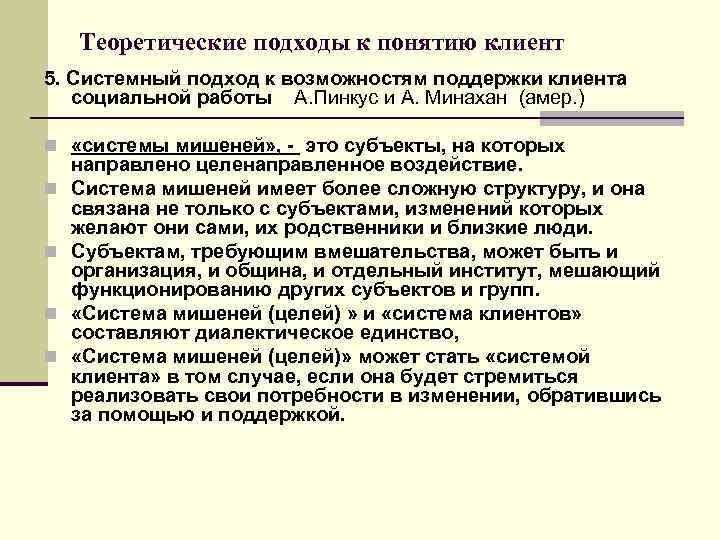 Теоретические подходы к понятию клиент

5. Системный подход к возможностям поддержки клиента социальной работы А.Пинкус и А. Минахан (амер.)

«системы мишеней», - это субъекты, на которых направлено целенаправленное воздействие.

Система мишеней имеет более сложную структуру, и она связана не только с субъектами, изменений которых желают они сами, их родственники и близкие люди.

Субъектам, требующим вмешательства, может быть и организация, и община, и отдельный институт, мешающий функционированию других субъектов и групп.

«Система мишеней (целей) » и «система клиентов» составляют диалектическое единство,

«Система мишеней (целей)» может стать «системой клиента» в том случае, если она будет стремиться реализовать свои потребности в изменении, обратившись за помощью и поддержкой.